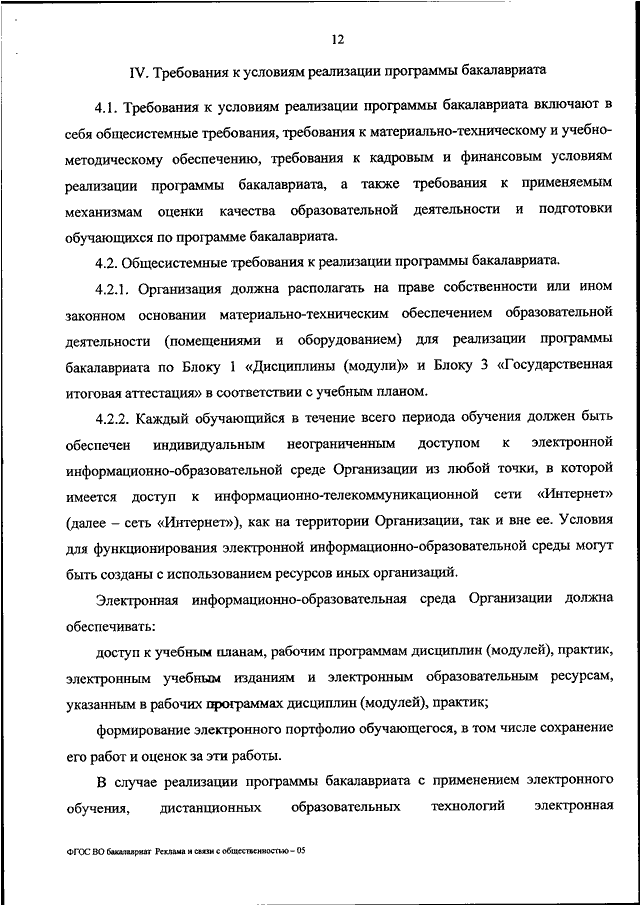 12

IV. Требования к условиям реализации программы бакалавриата

4.1. Требования к условиям реализации программы бакалавриата включают в себя общесистемные требования, требования к материально-техническому и учебно-методическому обеспечению, требования к кадровым и финансовым условиям реализации программы бакалавриата, а также требования к применяемым механизмам оценки качества образовательной деятельности и подготовки обучающихся по программе бакалавриата.

4.2. Общесистемные требования к реализации программы бакалавриата.

4.2.1. Организация должна располагать на праве собственности или ином законном основании материально-техническим обеспечением образовательной деятельности (помещениями и оборудованием) для реализации программы бакалавриата по Блоку 1 «Дисциплины (модули)» и Блоку 3 «Государственная итоговая аттестация» в соответствии с учебным планом.

4.2.2. Каждый обучающийся в течение всего периода обучения должен быть обеспечен индивидуальным неограниченным доступом к электронной информационно-образовательной среде Организации из любой точки, в которой имеется доступ к информационно-телекоммуникационной сети «Интернет» (далее – сеть «Интернет»), как на территории Организации, так и вне ее. Условия для функционирования электронной информационно-образовательной среды могут быть созданы с использованием ресурсов иных организаций.

Электронная информационно-образовательная среда Организации должна обеспечивать:

доступ к учебным планам, рабочим программам дисциплин (модулей), практик, электронным учебным изданиям и электронным образовательным ресурсам, указанным в рабочих программах дисциплин (модулей), практик;

формирование электронного портфолио обучающегося, в том числе сохранение его работ и оценок за эти работы.

В случае реализации программы бакалавриата с применением электронного обучения, дистанционных образовательных технологий электронная

ФГОС ВО бакалавриат Реклама и связи с общественностью – 05